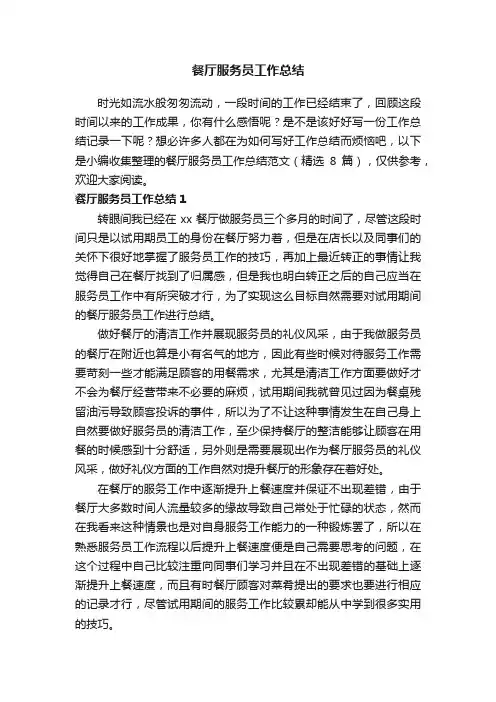 餐厅服务员工作总结

时光如流水般匆匆流动，一段时间的工作已经结束了，回顾这段时间以来的工作成果，你有什么感悟呢？是不是该好好写一份工作总结记录一下呢？想必许多人都在为如何写好工作总结而烦恼吧，以下是小编收集整理的餐厅服务员工作总结范文（精选 8 篇），仅供参考，欢迎大家阅读。

餐厅服务员工作总结 1

转眼间我已经在 xx 餐厅做服务员三个多月的时间了，尽管这段时间只是以试用期员工的身份在餐厅努力着，但是在店长以及同事们的关怀下很好地掌握了服务员工作的技巧，再加上最近转正的事情让我觉得自己在餐厅找到了归属感，但是我也明白转正之后的自己应当在服务员工作中有所突破才行，为了实现这么目标自然需要对试用期间的餐厅服务员工作进行总结。

做好餐厅的清洁工作并展现服务员的礼仪风采，由于我做服务员的餐厅在附近也算是小有名气的地方，因此有些时候对待服务工作需要苛刻一些才能满足顾客的用餐需求，尤其是清洁工作方面要做好才不会为餐厅经营带来不必要的麻烦，试用期间我就曾见过因为餐桌残留油污导致顾客投诉的事件，所以为了不让这种事情发生在自己身上自然要做好服务员的清洁工作，至少保持餐厅的整洁能够让顾客在用餐的时候感到十分舒适，另外则是需要展现出作为餐厅服务员的礼仪风采，做好礼仪方面的工作自然对提升餐厅的形象存在着好处。

在餐厅的服务工作中逐渐提升上餐速度并保证不出现差错，由于餐厅大多数时间人流量较多的缘故导致自己常处于忙碌的状态，然而在我看来这种情景也是对自身服务工作能力的一种锻炼罢了，所以在熟悉服务员工作流程以后提升上餐速度便是自己需要思考的问题，在这个过程中自己比较注重向同事们学习并且在不出现差错的基础上逐渐提升上餐速度，而且有时餐厅顾客对菜肴提出的要求也要进行相应的记录才行，尽管试用期间的服务工作比较累却能从中学到很多实用的技巧。